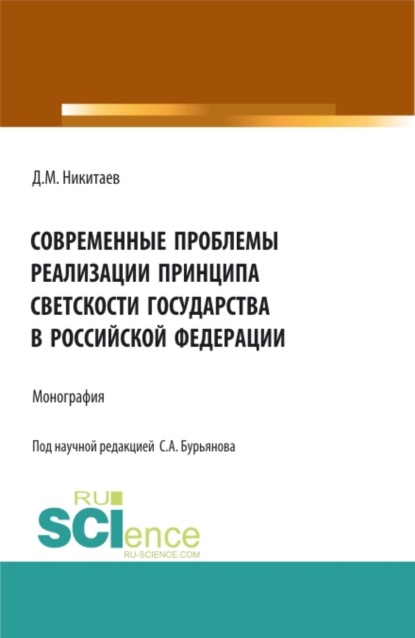 Д.М. Никитаев

СОВРЕМЕННЫЕ ПРОБЛЕМЫ РЕАЛИЗАЦИИ ПРИНЦИПА СВЕТСКОСТИ ГОСУДАРСТВА В РОССИЙСКОЙ ФЕДЕРАЦИИ

Монография

Под научной редакцией С.А. Бурьянова

RU SCIence
RU-SCIENCE.COM